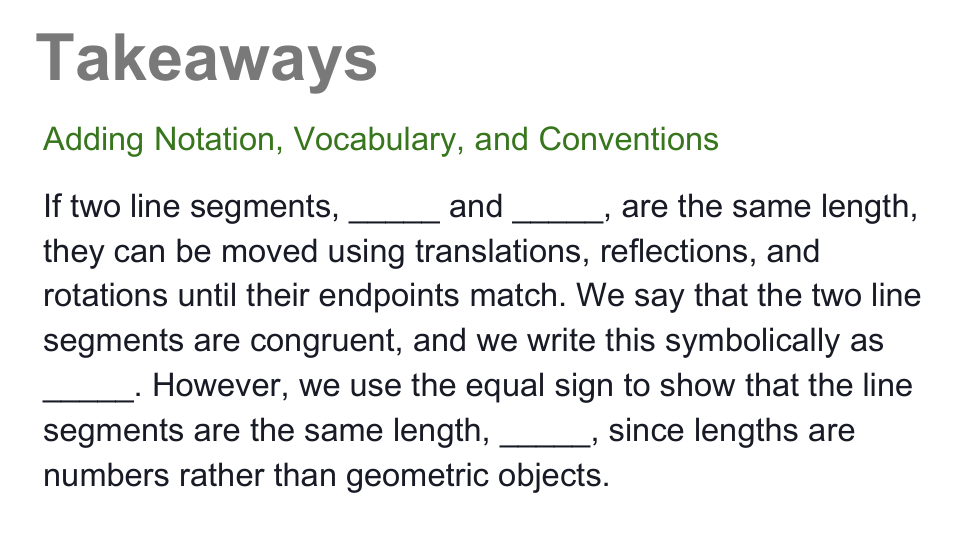 Takeaways

Adding Notation, Vocabulary, and Conventions

If two line segments, ____ and ____, are the same length, they can be moved using translations, reflections, and rotations until their endpoints match. We say that the two line segments are congruent, and we write this symbolically as ____. However, we use the equal sign to show that the line segments are the same length, ____, since lengths are numbers rather than geometric objects.